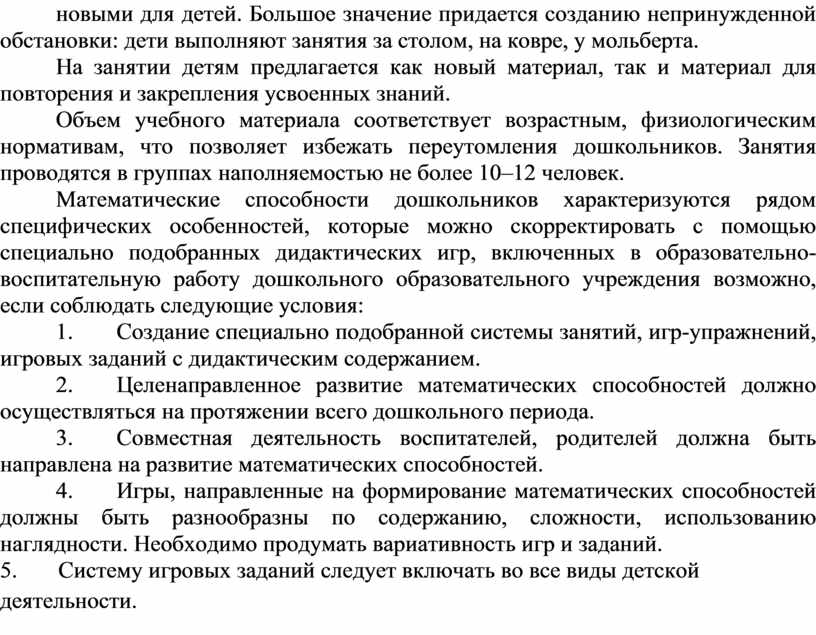 новыми для детей. Большое значение придается созданию непринужденной обстановки: дети выполняют занятия за столом, на ковре, у мольберта.

На занятии детям предлагается как новый материал, так и материал для повторения и закрепления усвоенных знаний.

Объем учебного материала соответствует возрастным, физиологическим нормативам, что позволяет избежать переутомления дошкольников. Занятия проводятся в группах наполняемостью не более 10–12 человек.

Математические способности дошкольников характеризуются рядом специфических особенностей, которые можно скорректировать с помощью специально подобранных дидактических игр, включенных в образовательно-воспитательную работу дошкольного образовательного учреждения возможно, если соблюдать следующие условия:

1. Создание специально подобранной системы занятий, игр-упражнений, игровых заданий с дидактическим содержанием.

2. Целенаправленное развитие математических способностей должно осуществляться на протяжении всего дошкольного периода.

3. Совместная деятельность воспитателей, родителей должна быть направлена на развитие математических способностей.

4. Игры, направленные на формирование математических способностей должны быть разнообразны по содержанию, сложности, использованию наглядности. Необходимо продумать вариативность игр и заданий.

5. Систему игровых заданий следует включать во все виды детской деятельности.